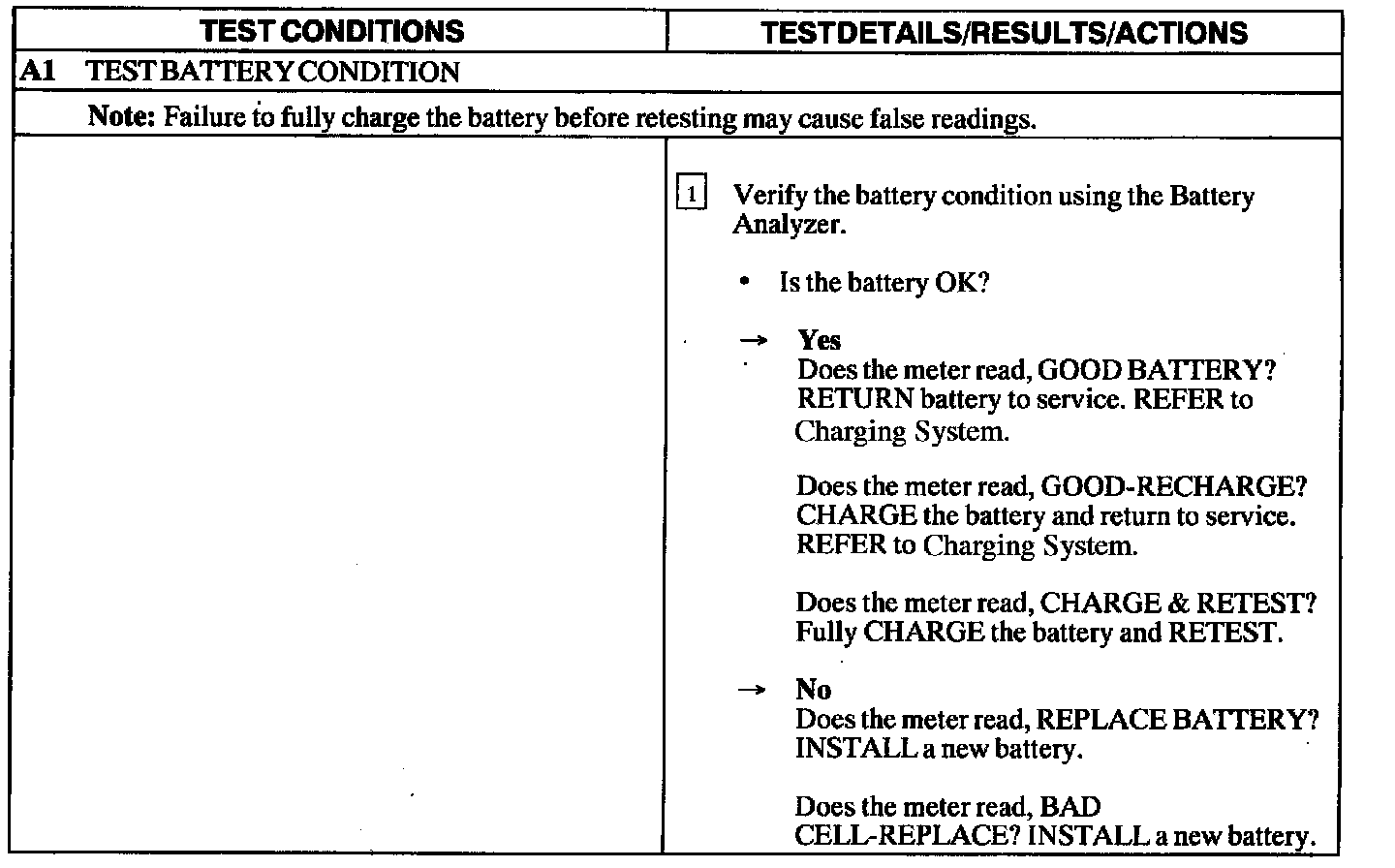 | TEST CONDITIONS | TESTDETAILS/RESULTS/ACTIONS |
|---|---|
| A1 TEST BATTERY CONDITION | |
| Note: Failure to fully charge the battery before retesting may cause false readings. | |
| | 1 Verify the battery condition using the Battery Analyzer.<br><br>• Is the battery OK?<br><br>→ Yes<br>Does the meter read, GOOD BATTERY? RETURN battery to service. REFER to Charging System.<br><br>Does the meter read, GOOD-RECHARGE? CHARGE the battery and return to service. REFER to Charging System.<br><br>Does the meter read, CHARGE & RETEST? Fully CHARGE the battery and RETEST.<br><br>→ No<br>Does the meter read, REPLACE BATTERY? INSTALL a new battery.<br><br>Does the meter read, BAD CELL-REPLACE? INSTALL a new battery. |